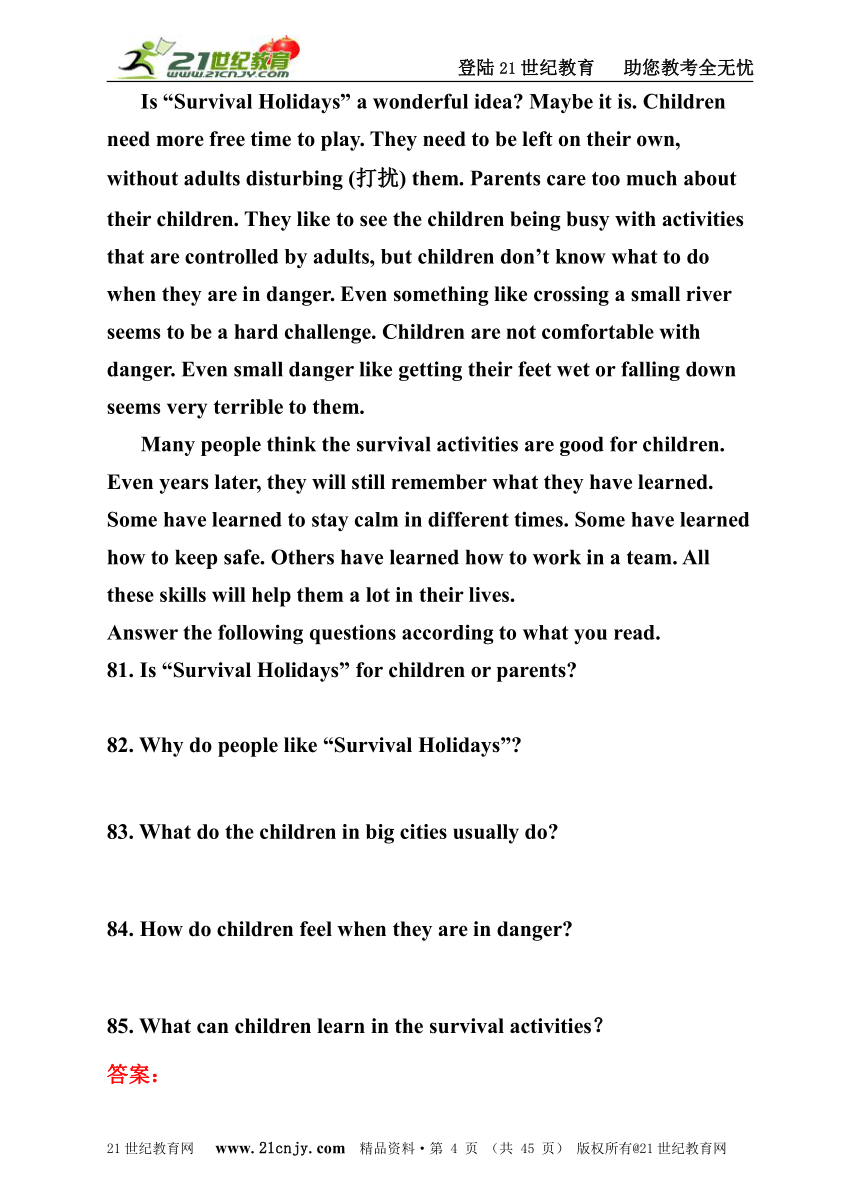 21世纪教育 www.21cnjy.com

登陆21世纪教育　助您教考全无忧

Is “Survival Holidays” a wonderful idea? Maybe it is. Children need more free time to play. They need to be left on their own, without adults disturbing (打扰) them. Parents care too much about their children. They like to see the children being busy with activities that are controlled by adults, but children don’t know what to do when they are in danger. Even something like crossing a small river seems to be a hard challenge. Children are not comfortable with danger. Even small danger like getting their feet wet or falling down seems very terrible to them.

Many people think the survival activities are good for children. Even years later, they will still remember what they have learned. Some have learned to stay calm in different times. Some have learned how to keep safe. Others have learned how to work in a team. All these skills will help them a lot in their lives.

Answer the following questions according to what you read.

81. Is “Survival Holidays” for children or parents?

82. Why do people like “Survival Holidays”?

83. What do the children in big cities usually do?

84. How do children feel when they are in danger?

85. What can children learn in the survival activities?

答案：

21世纪教育网　www.21cnjy.com　精品资料·第 4 页 （共 45 页） 版权所有@21世纪教育网